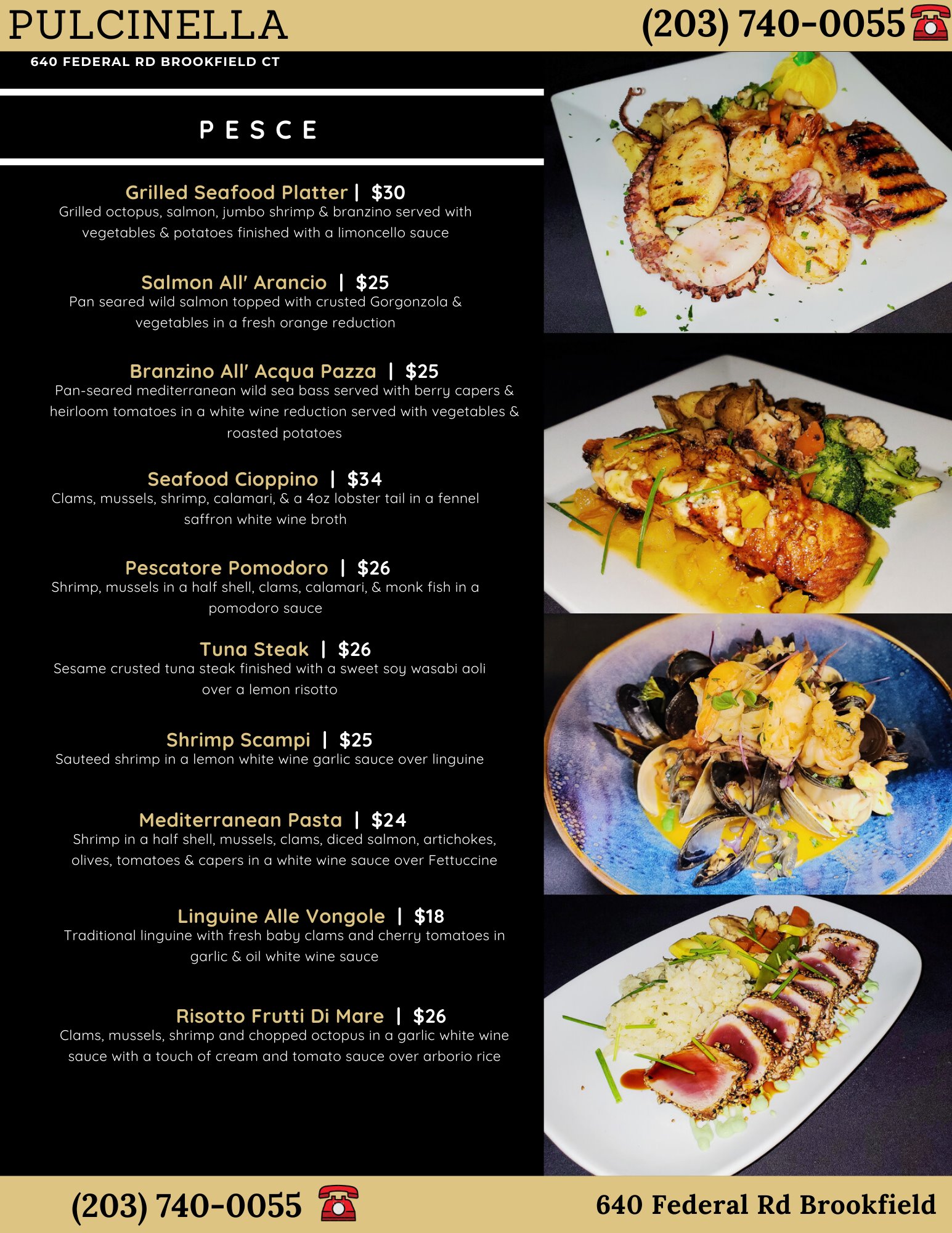 PULCINELLA

(203) 740-0055

640 FEDERAL RD BROOKFIELD CT

PESCE

Grilled Seafood Platter | $30
Grilled octopus, salmon, jumbo shrimp & branzino served with vegetables & potatoes finished with a limoncello sauce

Salmon All' Arancio | $25
Pan seared wild salmon topped with crusted Gorgonzola & vegetables in a fresh orange reduction

Branzino All' Acqua Pazza | $25
Pan-seared mediterranean wild sea bass served with berry capers & heirloom tomatoes in a white wine reduction served with vegetables & roasted potatoes

Seafood Cioppino | $34
Clams, mussels, shrimp, calamari, & a 4oz lobster tail in a fennel saffron white wine broth

Pescatore Pomodoro | $26
Shrimp, mussels in a half shell, clams, calamari, & monk fish in a pomodoro sauce

Tuna Steak | $26
Sesame crusted tuna steak finished with a sweet soy wasabi aoli over a lemon risotto

Shrimp Scampi | $25
Sauteed shrimp in a lemon white wine garlic sauce over linguine

Mediterranean Pasta | $24
Shrimp in a half shell, mussels, clams, diced salmon, artichokes, olives, tomatoes & capers in a white wine sauce over Fettuccine

Linguine Alle Vongole | $18
Traditional linguine with fresh baby clams and cherry tomatoes in garlic & oil white wine sauce

Risotto Frutti Di Mare | $26
Clams, mussels, shrimp and chopped octopus in a garlic white wine sauce with a touch of cream and tomato sauce over arborio rice

(203) 740-0055

640 Federal Rd Brookfield